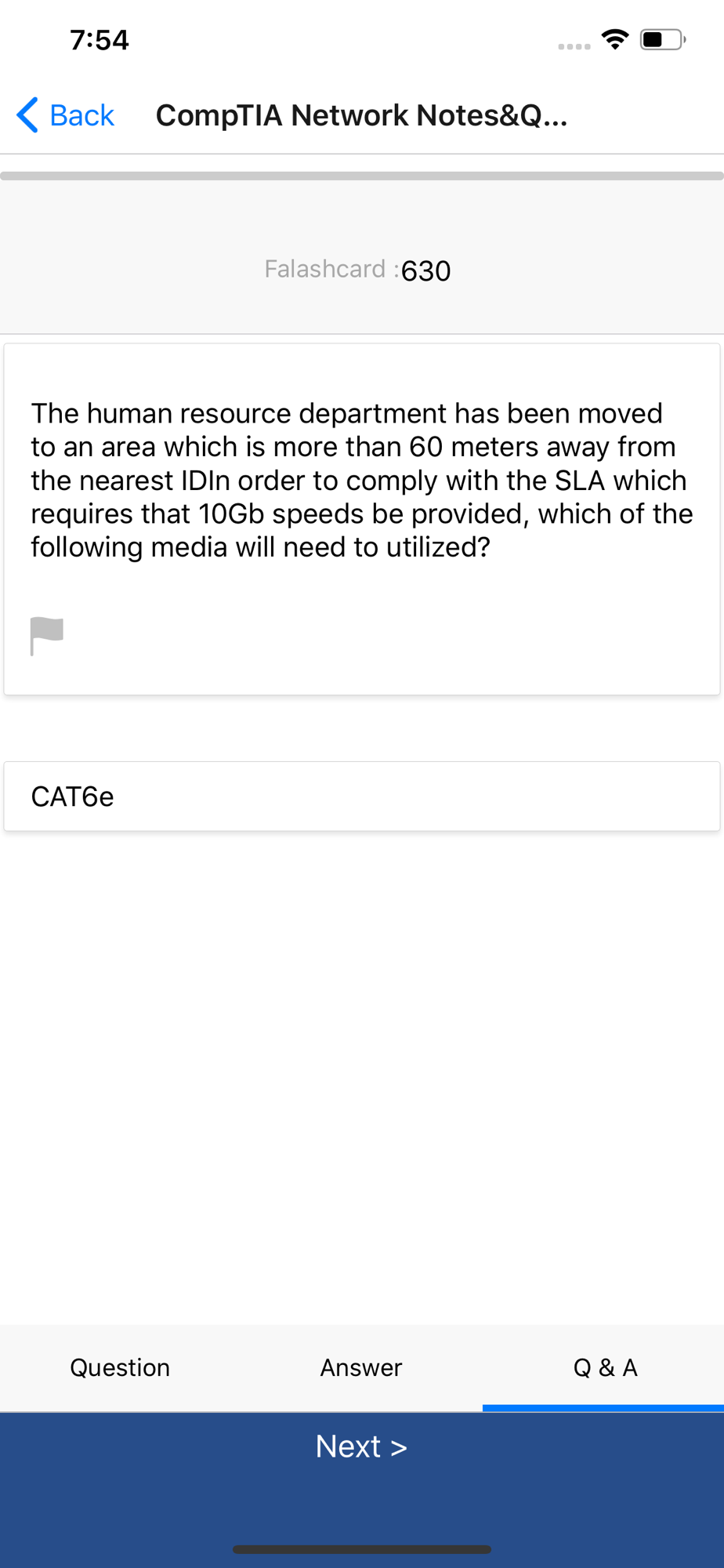 7:54

Back CompTIA Network Notes&Q...

Falashcard :630

The human resource department has been moved to an area which is more than 60 meters away from the nearest IDIn order to comply with the SLA which requires that 10Gb speeds be provided, which of the following media will need to utilized?

CAT6e

Question Answer Q & A

Next >